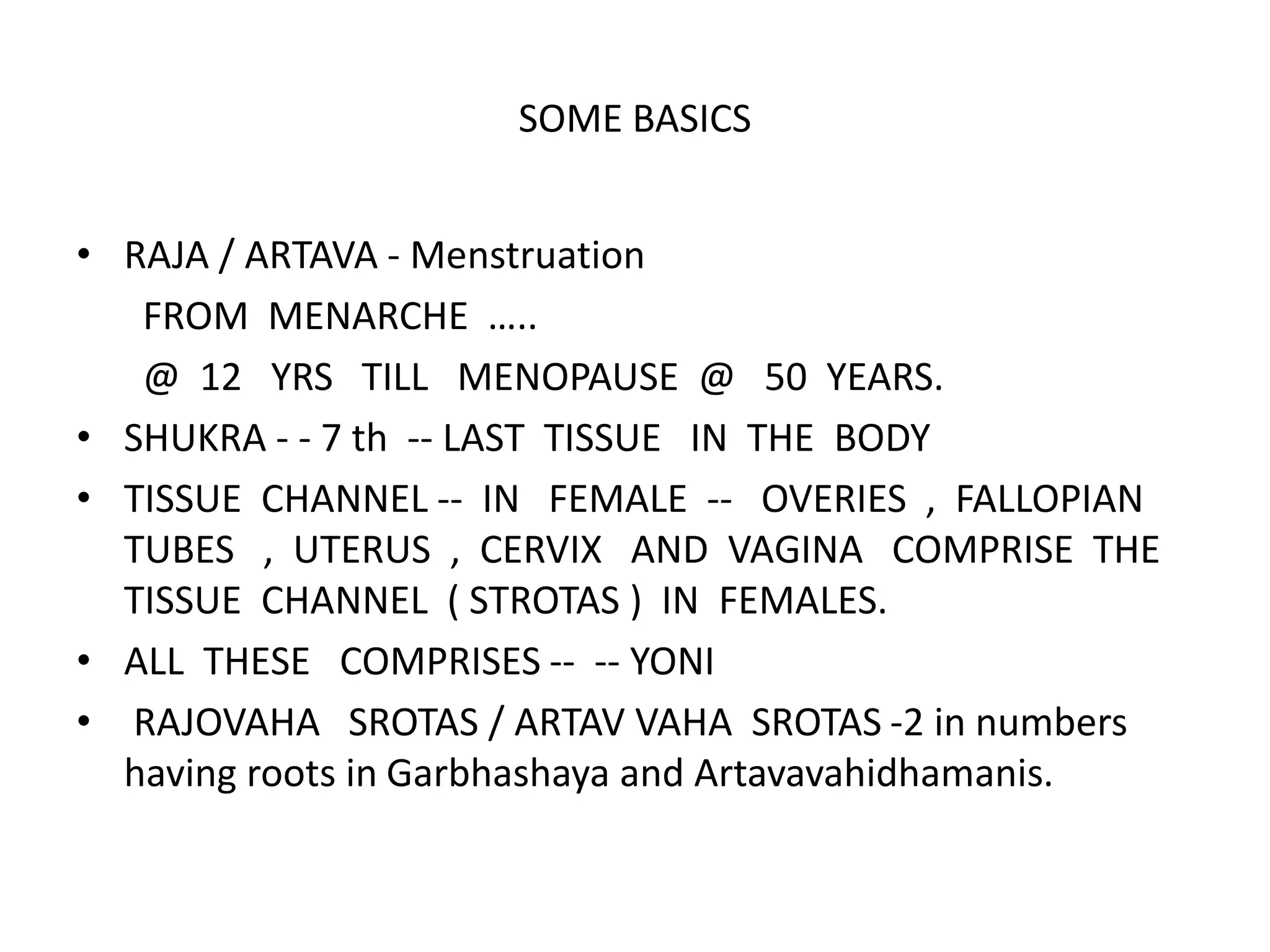 SOME BASICS

• RAJA / ARTAVA - Menstruation
FROM MENARCHE …..
@ 12 YRS TILL MENOPAUSE @ 50 YEARS.
• SHUKRA - - 7 th -- LAST TISSUE IN THE BODY
• TISSUE CHANNEL -- IN FEMALE -- OVERIES , FALLOPIAN TUBES , UTERUS , CERVIX AND VAGINA COMPRISE THE TISSUE CHANNEL ( STROTAS ) IN FEMALES.
• ALL THESE COMPRISES -- -- YONI
• RAJOVAHA SROTAS / ARTAV VAHA SROTAS -2 in numbers having roots in Garbhashaya and Artavavahidhamanis.